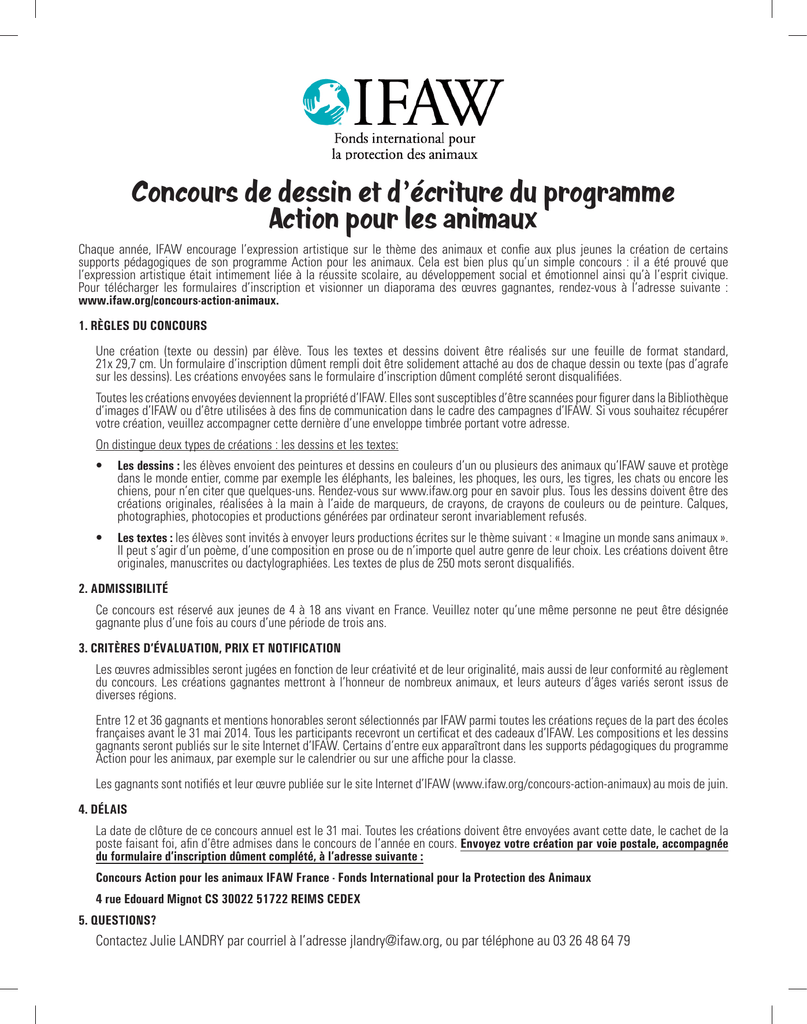 IFAW
Fonds international pour la protection des animaux

Concours de dessin et d'écriture du programme Action pour les animaux

Chaque année, IFAW encourage l'expression artistique sur le thème des animaux et confie aux plus jeunes la création de certains supports pédagogiques de son programme Action pour les animaux. Cela est bien plus qu'un simple concours : il a été prouvé que l'expression artistique était intimement liée à la réussite scolaire, au développement social et émotionnel ainsi qu'à l'esprit civique. Pour télécharger les formulaires d'inscription et visionner un diaporama des œuvres gagnantes, rendez-vous à l'adresse suivante : www.ifaw.org/concours-action-animaux.

1. RÈGLES DU CONCOURS

Une création (texte ou dessin) par élève. Tous les textes et dessins doivent être réalisés sur une feuille de format standard, 21x 29,7 cm. Un formulaire d'inscription dûment rempli doit être solidement attaché au dos de chaque dessin ou texte (pas d'agrafe sur les dessins). Les créations envoyées sans le formulaire d'inscription dûment complété seront disqualifiées.

Toutes les créations envoyées deviennent la propriété d'IFAW. Elles sont susceptibles d'être scannées pour figurer dans la Bibliothèque d'images d'IFAW ou d'être utilisées à des fins de communication dans le cadre des campagnes d'IFAW. Si vous souhaitez récupérer votre création, veuillez accompagner cette dernière d'une enveloppe timbrée portant votre adresse.

On distingue deux types de créations : les dessins et les textes:

• Les dessins : les élèves envoient des peintures et dessins en couleurs d'un ou plusieurs des animaux qu'IFAW sauve et protège dans le monde entier, comme par exemple les éléphants, les baleines, les phoques, les ours, les tigres, les chats ou encore les chiens, pour n'en citer que quelques-uns. Rendez-vous sur www.ifaw.org pour en savoir plus. Tous les dessins doivent être des créations originales, réalisées à la main à l'aide de marqueurs, de crayons, de crayons de couleurs ou de peinture. Calques, photographies, photocopies et productions générées par ordinateur seront invariablement refusés.

• Les textes : les élèves sont invités à envoyer leurs productions écrites sur le thème suivant : « Imagine un monde sans animaux ». Il peut s'agir d'un poème, d'une composition en prose ou de n'importe quel autre genre de leur choix. Les créations doivent être originales, manuscrites ou dactylographiées. Les textes de plus de 250 mots seront disqualifiés.

2. ADMISSIBILITÉ

Ce concours est réservé aux jeunes de 4 à 18 ans vivant en France. Veuillez noter qu'une même personne ne peut être désignée gagnante plus d'une fois au cours d'une période de trois ans.

3. CRITÈRES D'ÉVALUATION, PRIX ET NOTIFICATION

Les œuvres admissibles seront jugées en fonction de leur créativité et de leur originalité, mais aussi de leur conformité au règlement du concours. Les créations gagnantes mettront à l'honneur de nombreux animaux, et leurs auteurs d'âges variés seront issus de diverses régions.

Entre 12 et 36 gagnants et mentions honorables seront sélectionnés par IFAW parmi toutes les créations reçues de la part des écoles françaises avant le 31 mai 2014. Tous les participants recevront un certificat et des cadeaux d'IFAW. Les compositions et les dessins gagnants seront publiés sur le site Internet d'IFAW. Certains d'entre eux apparaîtront dans les supports pédagogiques du programme Action pour les animaux, par exemple sur le calendrier ou sur une affiche pour la classe.

Les gagnants sont notifiés et leur œuvre publiée sur le site Internet d'IFAW (www.ifaw.org/concours-action-animaux) au mois de juin.

4. DÉLAIS

La date de clôture de ce concours annuel est le 31 mai. Toutes les créations doivent être envoyées avant cette date, le cachet de la poste faisant foi, afin d'être admises dans le concours de l'année en cours. Envoyez votre création par voie postale, accompagnée du formulaire d'inscription dûment complété, à l'adresse suivante :

Concours Action pour les animaux IFAW France - Fonds International pour la Protection des Animaux

4 rue Edouard Mignot CS 30022 51722 REIMS CEDEX

5. QUESTIONS?

Contactez Julie LANDRY par courriel à l'adresse jlandry@ifaw.org, ou par téléphone au 03 26 48 64 79